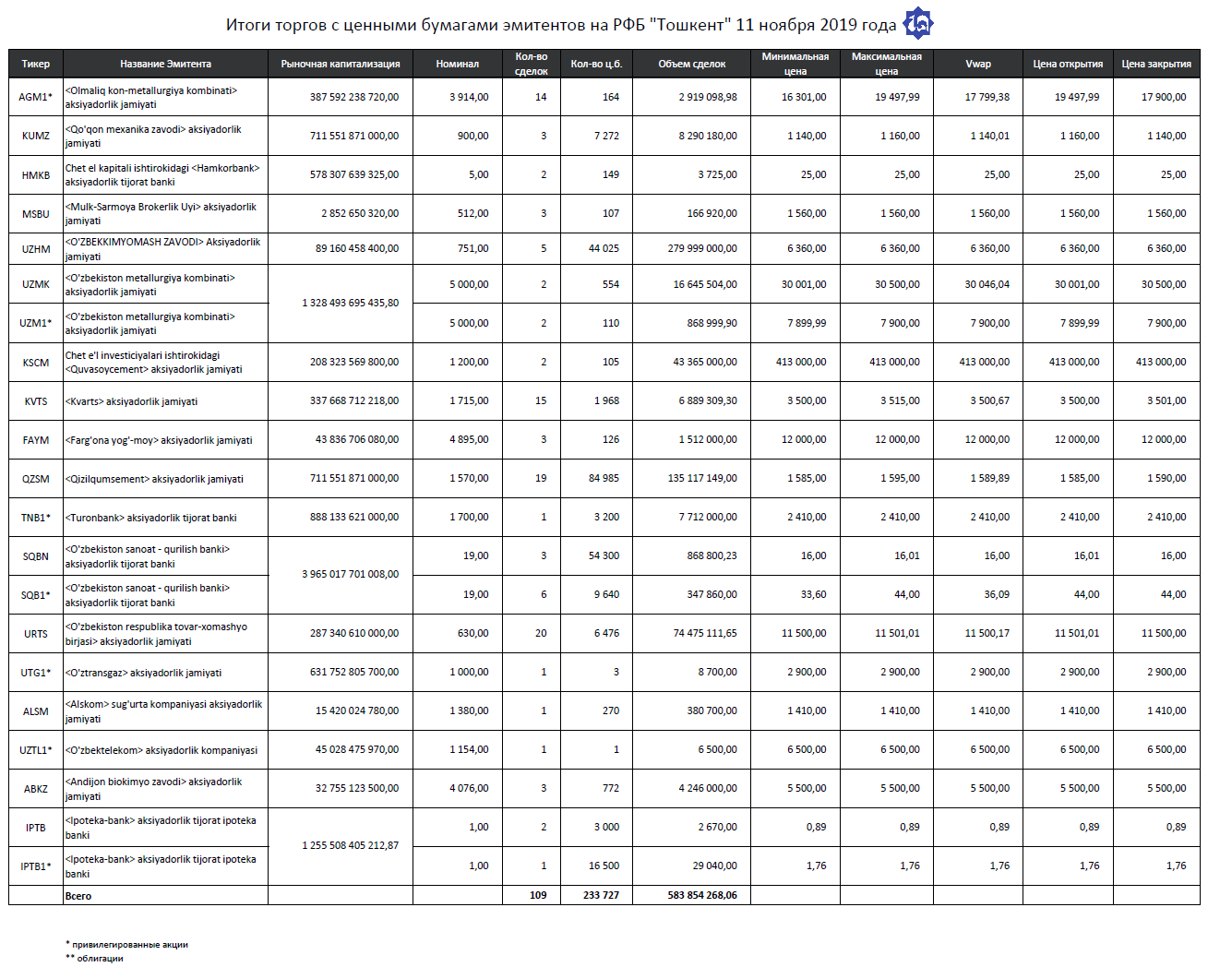 Итоги торгов с ценными бумагами эмитентов на РФБ "Тошкент" 11 ноября 2019 года

| Тикер | Название Эмитента | Рыночная капитализация | Номинал | Кол-во сделок | Кол-во ц.б. | Объем сделок | Минимальная цена | Максимальная цена | Vwap | Цена открытия | Цена закрытия |
|---|---|---|---|---|---|---|---|---|---|---|---|
| AGM1* | <Olmaliq kon-metallurgiya kombinati> aksiyadorlik jamiyati | 387 592 238 720,00 | 3 914,00 | 14 | 164 | 2 919 098,98 | 16 301,00 | 19 497,99 | 17 799,38 | 19 497,99 | 17 900,00 |
| KUMZ | <Qo'qon mexanika zavodi> aksiyadorlik jamiyati | 711 551 871 000,00 | 900,00 | 3 | 7 272 | 8 290 180,00 | 1 140,00 | 1 160,00 | 1 140,01 | 1 160,00 | 1 140,00 |
| HMKB | Chet el kapitali ishtirokidagi <Hamkorbank> aksiyadorlik tijorat banki | 578 307 639 325,00 | 5,00 | 2 | 149 | 3 725,00 | 25,00 | 25,00 | 25,00 | 25,00 | 25,00 |
| MSBU | <Mulk-Sarmoya Brokerlik Uyi> aksiyadorlik jamiyati | 2 852 650 320,00 | 512,00 | 3 | 107 | 166 920,00 | 1 560,00 | 1 560,00 | 1 560,00 | 1 560,00 | 1 560,00 |
| UZHM | <O'ZBEKKIMYOMASH ZAVODI> Aksiyadorlik jamiyati | 89 160 458 400,00 | 751,00 | 5 | 44 025 | 279 999 000,00 | 6 360,00 | 6 360,00 | 6 360,00 | 6 360,00 | 6 360,00 |
| UZMK | <O'zbekiston metallurgiya kombinati> aksiyadorlik jamiyati | 1 328 493 695 435,80 | 5 000,00 | 2 | 554 | 16 645 504,00 | 30 001,00 | 30 500,00 | 30 046,04 | 30 001,00 | 30 500,00 |
| UZM1* | <O'zbekiston metallurgiya kombinati> aksiyadorlik jamiyati | | 5 000,00 | 2 | 110 | 868 999,90 | 7 899,99 | 7 900,00 | 7 900,00 | 7 899,99 | 7 900,00 |
| KSCM | Chet e'l investiciyalari ishtirokidagi <Quvasoycement> aksiyadorlik jamiyati | 208 323 569 800,00 | 1 200,00 | 2 | 105 | 43 365 000,00 | 413 000,00 | 413 000,00 | 413 000,00 | 413 000,00 | 413 000,00 |
| KVTS | <Kvarts> aksiyadorlik jamiyati | 337 668 712 218,00 | 1 715,00 | 15 | 1 968 | 6 889 309,30 | 3 500,00 | 3 515,00 | 3 500,67 | 3 500,00 | 3 501,00 |
| FAYM | <Farg'ona yog'-moy> aksiyadorlik jamiyati | 43 836 706 080,00 | 4 895,00 | 3 | 126 | 1 512 000,00 | 12 000,00 | 12 000,00 | 12 000,00 | 12 000,00 | 12 000,00 |
| QZSM | <Qizilqumsement> aksiyadorlik jamiyati | 711 551 871 000,00 | 1 570,00 | 19 | 84 985 | 135 117 149,00 | 1 585,00 | 1 595,00 | 1 589,89 | 1 585,00 | 1 590,00 |
| TNB1* | <Turonbank> aksiyadorlik tijorat banki | 888 133 621 000,00 | 1 700,00 | 1 | 3 200 | 7 712 000,00 | 2 410,00 | 2 410,00 | 2 410,00 | 2 410,00 | 2 410,00 |
| SQBN | <O'zbekiston sanoat - qurilish banki> aksiyadorlik tijorat banki | 3 965 017 701 008,00 | 19,00 | 3 | 54 300 | 868 800,23 | 16,00 | 16,01 | 16,00 | 16,01 | 16,00 |
| SQB1* | <O'zbekiston sanoat - qurilish banki> aksiyadorlik tijorat banki | | 19,00 | 6 | 9 640 | 347 860,00 | 33,60 | 44,00 | 36,09 | 44,00 | 44,00 |
| URTS | <O'zbekiston respublika tovar-xomashyo birjasi> aksiyadorlik jamiyati | 287 340 610 000,00 | 630,00 | 20 | 6 476 | 74 475 111,65 | 11 500,00 | 11 501,01 | 11 500,17 | 11 501,01 | 11 500,00 |
| UTG1* | <O'ztransgaz> aksiyadorlik jamiyati | 631 752 805 700,00 | 1 000,00 | 1 | 3 | 8 700,00 | 2 900,00 | 2 900,00 | 2 900,00 | 2 900,00 | 2 900,00 |
| ALSM | <Alskom> sug'urta kompaniyasi aksiyadorlik jamiyati | 15 420 024 780,00 | 1 380,00 | 1 | 270 | 380 700,00 | 1 410,00 | 1 410,00 | 1 410,00 | 1 410,00 | 1 410,00 |
| UZTL1* | <O'zbektelekom> aksiyadorlik kompaniyasi | 45 028 475 970,00 | 1 154,00 | 1 | 1 | 6 500,00 | 6 500,00 | 6 500,00 | 6 500,00 | 6 500,00 | 6 500,00 |
| ABKZ | <Andijon biokimyo zavodi> aksiyadorlik jamiyati | 32 755 123 500,00 | 4 076,00 | 3 | 772 | 4 246 000,00 | 5 500,00 | 5 500,00 | 5 500,00 | 5 500,00 | 5 500,00 |
| IPTB | <Ipoteka-bank> aksiyadorlik tijorat ipoteka banki | 1 255 508 405 212,87 | 1,00 | 2 | 3 000 | 2 670,00 | 0,89 | 0,89 | 0,89 | 0,89 | 0,89 |
| IPTB1* | <Ipoteka-bank> aksiyadorlik tijorat ipoteka banki | | 1,00 | 1 | 16 500 | 29 040,00 | 1,76 | 1,76 | 1,76 | 1,76 | 1,76 |
| | Всего | | | 109 | 233 727 | 583 854 268,06 | | | | | |

* привилегированные акции
** облигации